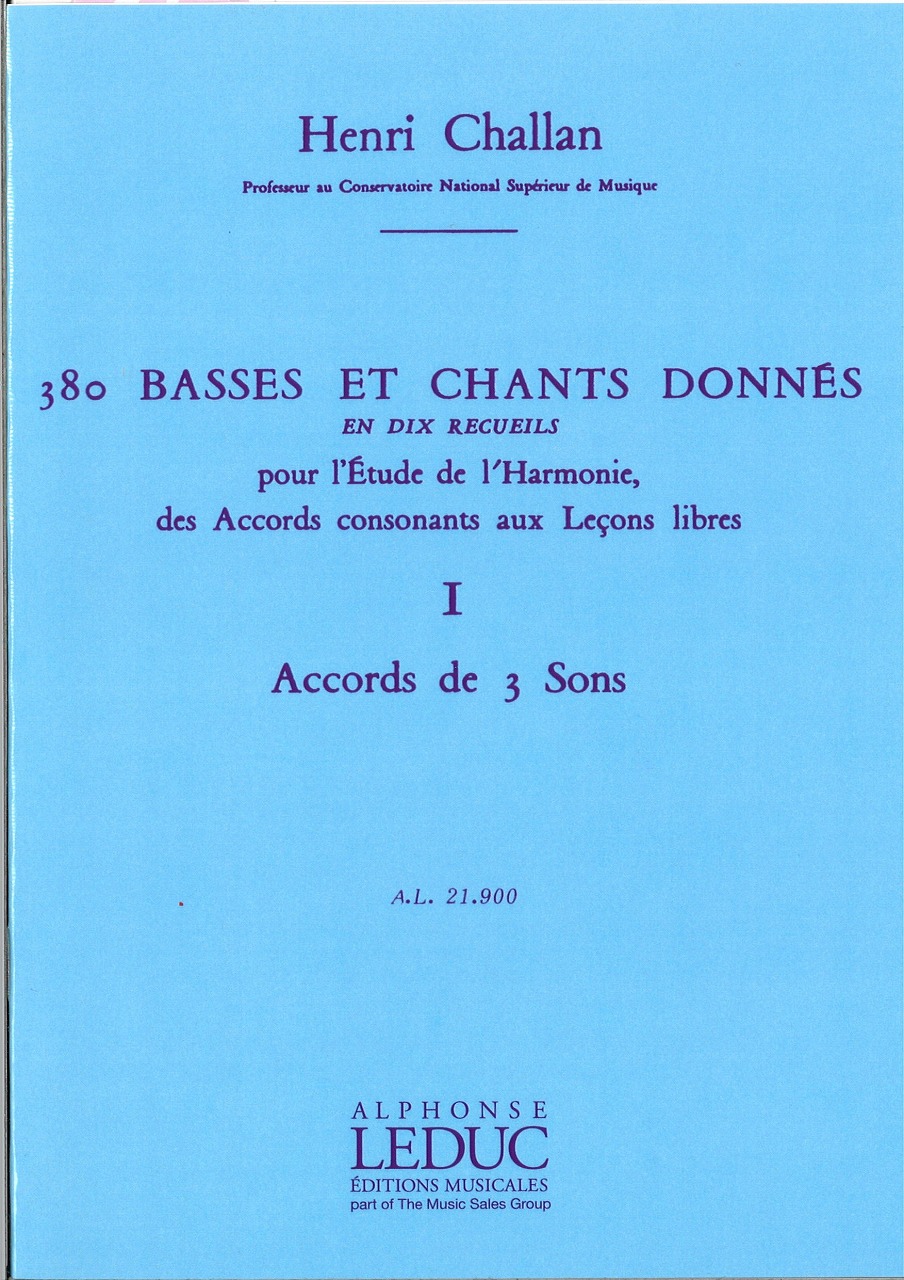 Henri Challan

Professeur au Conservatoire National Supérieur de Musique

380 BASSES ET CHANTS DONNÉS

EN DIX RECUEILS

pour l'Étude de l'Harmonie, des Accords consonants aux Leçons libres

I

Accords de 3 Sons

A.L. 21.900

ALPHONSE
LEDUC
ÉDITIONS MUSICALES
part of The Music Sales Group